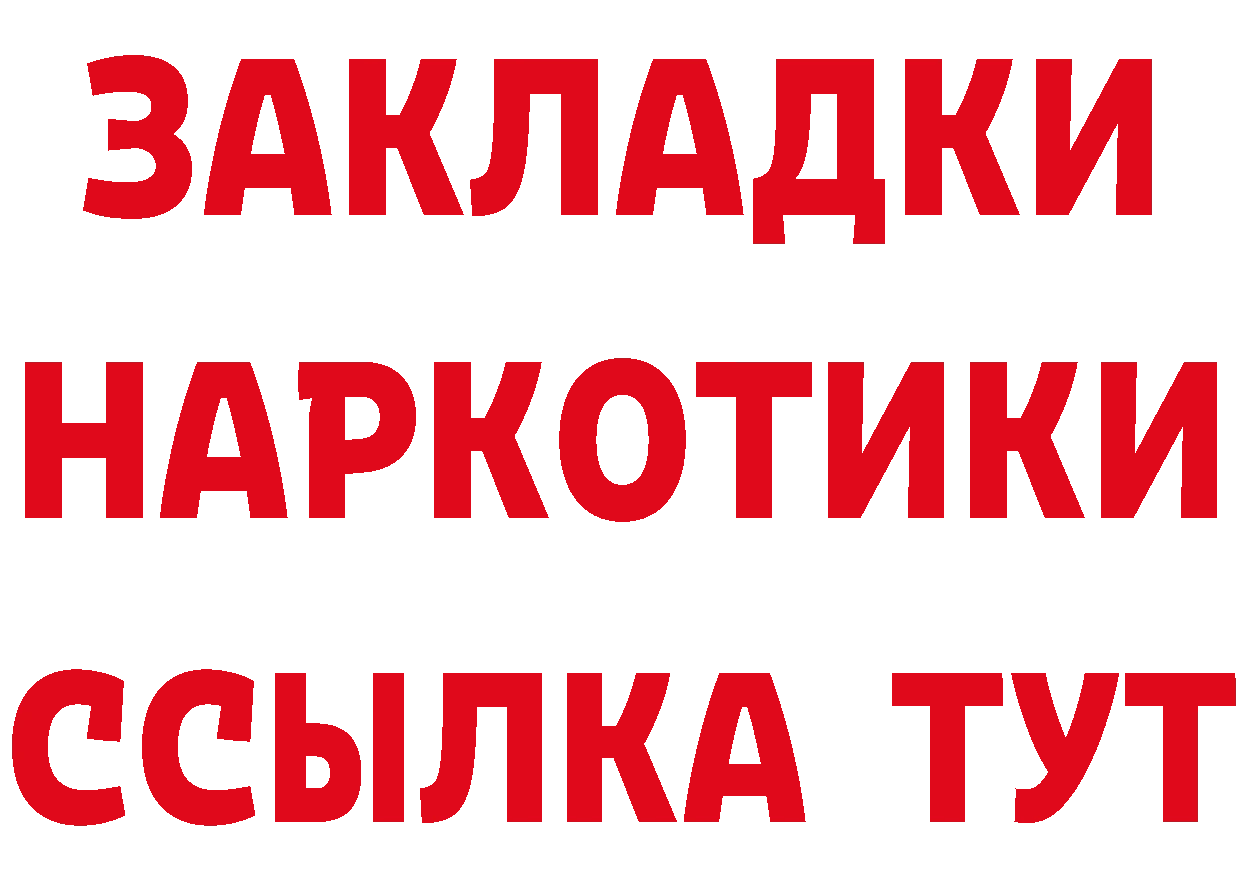 ЗАКЛАДКИ НАРКОТИКИ ССЫЛКА ТУТ